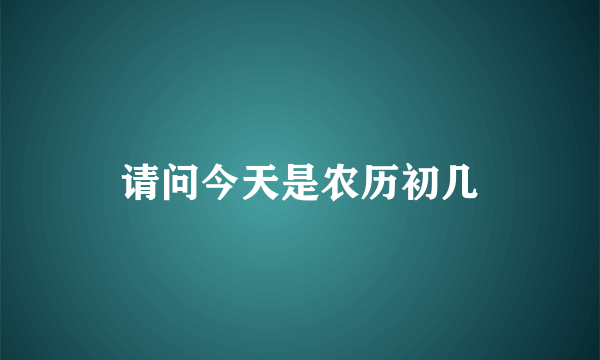 请问今天是农历初几